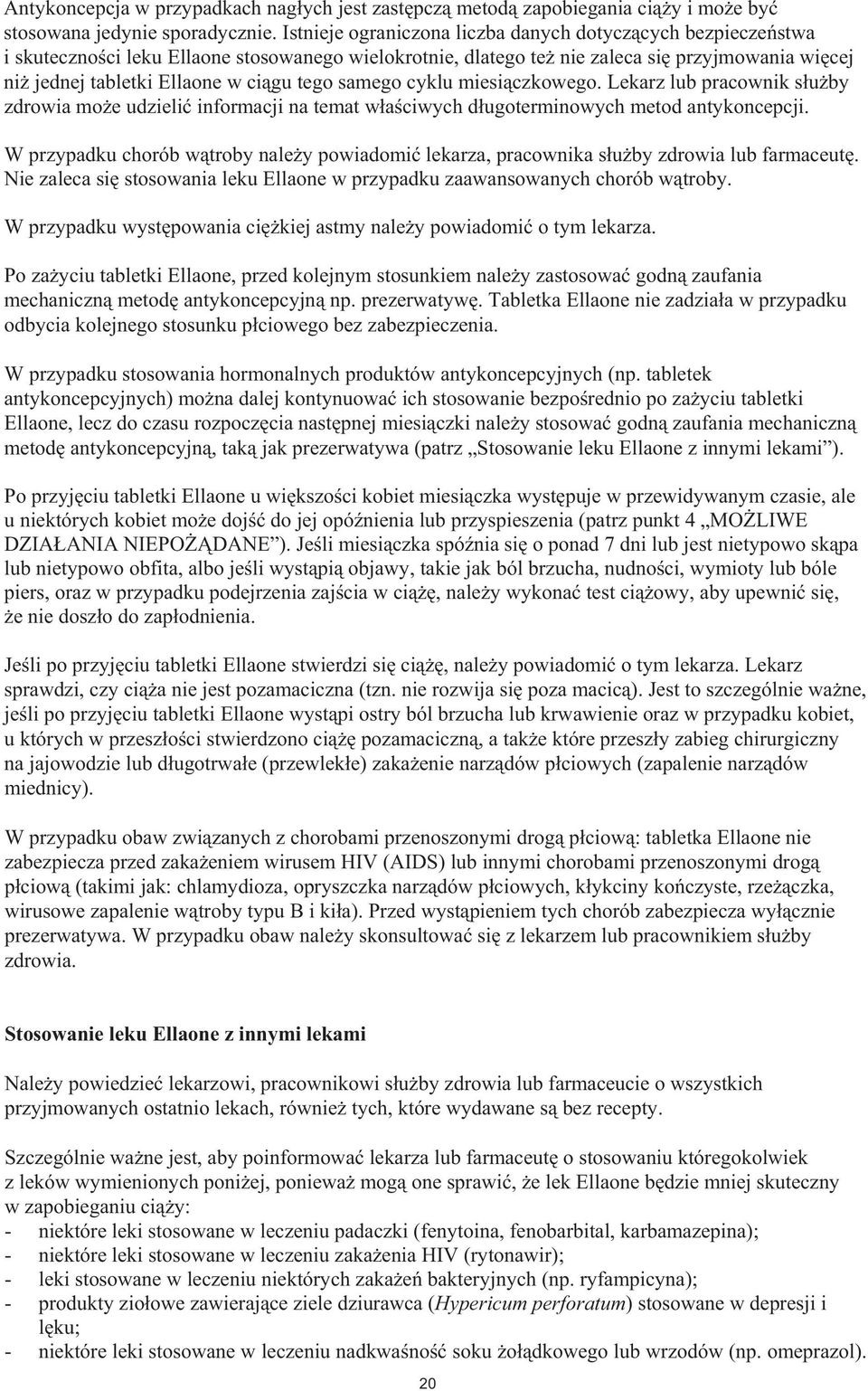 Antykoncepcja w przypadkach nagłych jest zastępczą metodą zapobiegania ciąży i może być stosowana jedynie sporadycznie. Istnieje ograniczona liczba danych dotyczących bezpieczeństwa i skuteczności leku Ellaone stosowanego wielokrotnie, dlatego też nie zaleca się przyjmowania więcej niż jednej tabletki Ellaone w ciągu tego samego cyklu miesiączkowego. Lekarz lub pracownik służby zdrowia może udzielić informacji na temat właściwych długoterminowych metod antykoncepcji.

W przypadku chorób wątroby należy powiadomić lekarza, pracownika służby zdrowia lub farmaceutę. Nie zaleca się stosowania leku Ellaone w przypadku zaawansowanych chorób wątroby.

W przypadku występowania ciężkiej astmy należy powiadomić o tym lekarza.

Po zażyciu tabletki Ellaone, przed kolejnym stosunkiem należy zastosować godną zaufania mechaniczną metodę antykoncepcyjną np. prezerwatywę. Tabletka Ellaone nie zadziała w przypadku odbycia kolejnego stosunku płciowego bez zabezpieczenia.

W przypadku stosowania hormonalnych produktów antykoncepcyjnych (np. tabletek antykoncepcyjnych) można dalej kontynuować ich stosowanie bezpośrednio po zażyciu tabletki Ellaone, lecz do czasu rozpoczęcia następnej miesiączki należy stosować godną zaufania mechaniczną metodę antykoncepcyjną, taką jak prezerwatywa (patrz „Stosowanie leku Ellaone z innymi lekami”).

Po przyjęciu tabletki Ellaone u większości kobiet miesiączka występuje w przewidywanym czasie, ale u niektórych kobiet może dojść do jej opóźnienia lub przyspieszenia (patrz punkt 4 „MOŻLIWE DZIAŁANIA NIEPOŻĄDANE”). Jeśli miesiączka spóźnia się o ponad 7 dni lub jest nietypowo skąpa lub nietypowo obfita, albo jeśli wystąpią objawy, takie jak ból brzucha, nudności, wymioty lub bóle piers, oraz w przypadku podejrzenia zajścia w ciążę, należy wykonać test ciążowy, aby upewnić się, że nie doszło do zapłodnienia.

Jeśli po przyjęciu tabletki Ellaone stwierdzi się ciążę, należy powiadomić o tym lekarza. Lekarz sprawdzi, czy ciąża nie jest pozamaciczna (tzn. nie rozwija się poza macicą). Jest to szczególnie ważne, jeśli po przyjęciu tabletki Ellaone wystąpi ostry ból brzucha lub krwawienie oraz w przypadku kobiet, u których w przeszłości stwierdzono ciążę pozamaciczną, a także które przeszły zabieg chirurgiczny na jajowodzie lub długotrwałe (przewlekłe) zakażenie narządów płciowych (zapalenie narządów miednicy).

W przypadku obaw związanych z chorobami przenoszonymi drogą płciową: tabletka Ellaone nie zabezpiecza przed zakażeniem wirusem HIV (AIDS) lub innymi chorobami przenoszonymi drogą płciową (takimi jak: chlamydioza, opryszczka narządów płciowych, kłykciny kończyste, rzeżączka, wirusowe zapalenie wątroby typu B i kiła). Przed wystąpieniem tych chorób zabezpiecza wyłącznie prezerwatywa. W przypadku obaw należy skonsultować się z lekarzem lub pracownikiem służby zdrowia.

Stosowanie leku Ellaone z innymi lekami

Należy powiedzieć lekarzowi, pracownikowi służby zdrowia lub farmaceucie o wszystkich przyjmowanych ostatnio lekach, również tych, które wydawane są bez recepty.

Szczególnie ważne jest, aby poinformować lekarza lub farmaceutę o stosowaniu któregokolwiek z leków wymienionych poniżej, ponieważ mogą one sprawić, że lek Ellaone będzie mniej skuteczny w zapobieganiu ciąży:
- niektóre leki stosowane w leczeniu padaczki (fenytoina, fenobarbital, karbamazepina);
- niektóre leki stosowane w leczeniu zakażenia HIV (rytonawir);
- leki stosowane w leczeniu niektórych zakażeń bakteryjnych (np. ryfampicyna);
- produkty ziołowe zawierające ziele dziurawca (Hypericum perforatum) stosowane w depresji i lęku;
- niektóre leki stosowane w leczeniu nadkwaśność soku żołądkowego lub wrzodów (np. omeprazol).

20